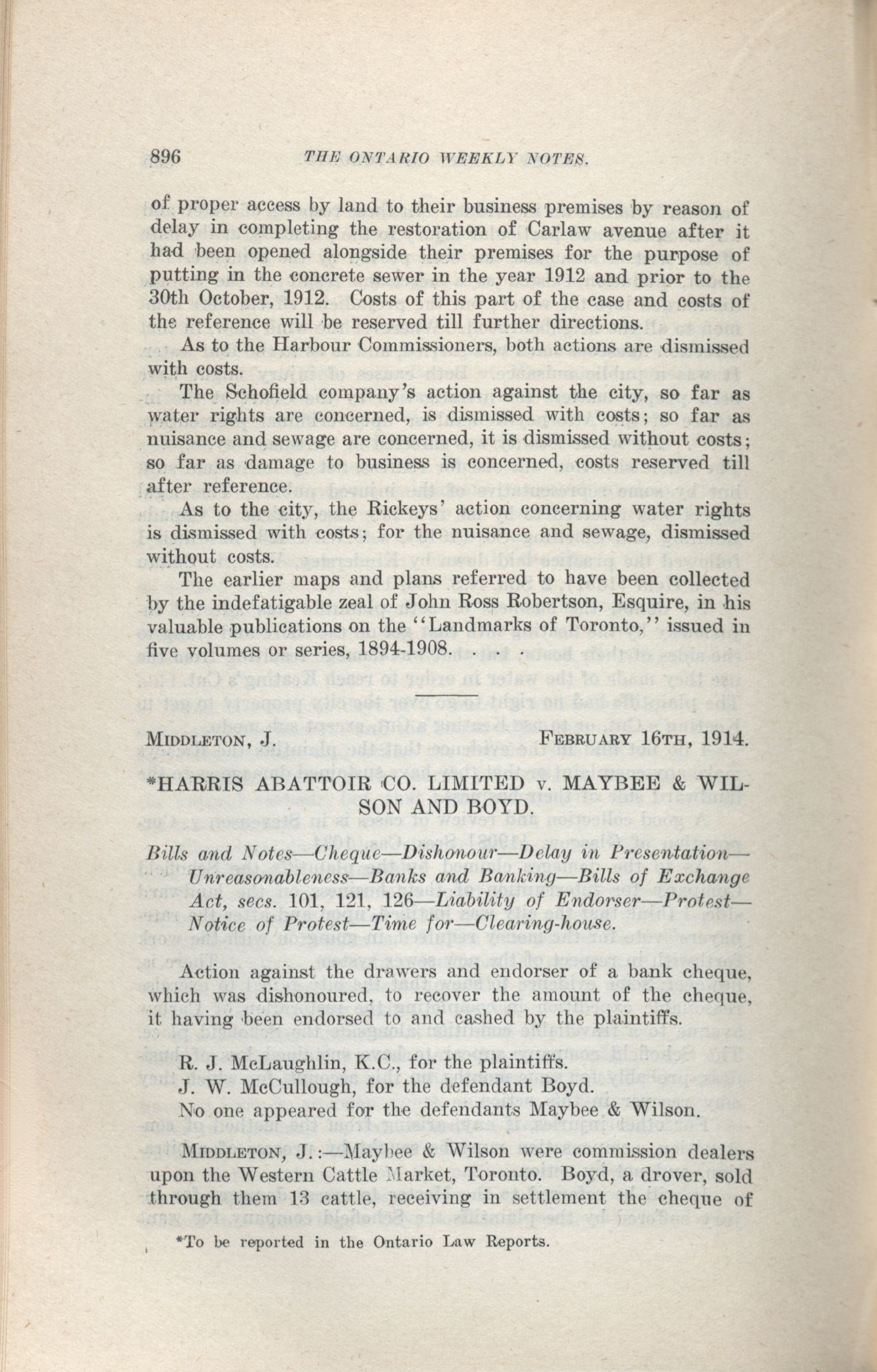 896 THE ONTARIO WEEKLY NOTES.

of proper access by land to their business premises by reason of delay in completing the restoration of Carlaw avenue after it had been opened alongside their premises for the purpose of putting in the concrete sewer in the year 1912 and prior to the 30th October, 1912. Costs of this part of the case and costs of the reference will be reserved till further directions.

As to the Harbour Commissioners, both actions are dismissed with costs.

The Schofield company's action against the city, so far as water rights are concerned, is dismissed with costs; so far as nuisance and sewage are concerned, it is dismissed without costs; so far as damage to business is concerned, costs reserved till after reference.

As to the city, the Rickeys' action concerning water rights is dismissed with costs; for the nuisance and sewage, dismissed without costs.

The earlier maps and plans referred to have been collected by the indefatigable zeal of John Ross Robertson, Esquire, in his valuable publications on the "Landmarks of Toronto," issued in five volumes or series, 1894-1908. . . .

MIDDLETON, J. FEBRUARY 16TH, 1914.

*HARRIS ABATTOIR CO. LIMITED v. MAYBEE & WILSON AND BOYD.

Bills and Notes—Cheque—Dishonour—Delay in Presentation—Unreasonableness—Banks and Banking—Bills of Exchange Act, secs. 101, 121, 126—Liability of Endorser—Protest—Notice of Protest—Time for—Clearing-house.

Action against the drawers and endorser of a bank cheque, which was dishonoured, to recover the amount of the cheque, it having been endorsed to and cashed by the plaintiffs.

R. J. McLaughlin, K.C., for the plaintiffs.
J. W. McCullough, for the defendant Boyd.
No one appeared for the defendants Maybee & Wilson.

MIDDLETON, J.:—Maybee & Wilson were commission dealers upon the Western Cattle Market, Toronto. Boyd, a drover, sold through them 13 cattle, receiving in settlement the cheque of

*To be reported in the Ontario Law Reports.